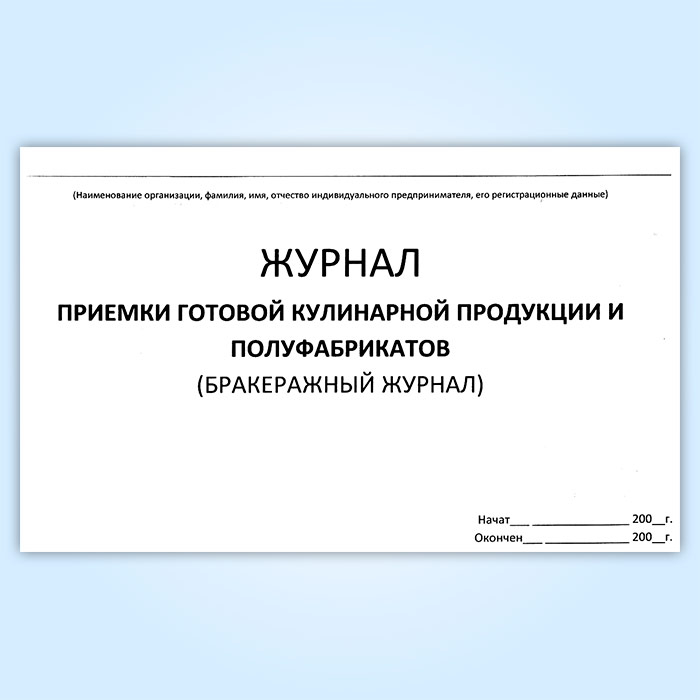 ____

(Наименование организации, фамилия, имя, отчество индивидуального предпринимателя, его регистрационные данные)

ЖУРНАЛ

ПРИЕМКИ ГОТОВОЙ КУЛИНАРНОЙ ПРОДУКЦИИ И ПОЛУФАБРИКАТОВ

(БРАКЕРАЖНЫЙ ЖУРНАЛ)

Начат____ ____ 200____г.
Окончен____ ____ 200____г.